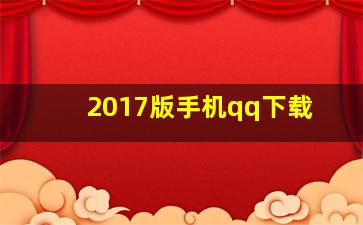 2017版手机qq下载